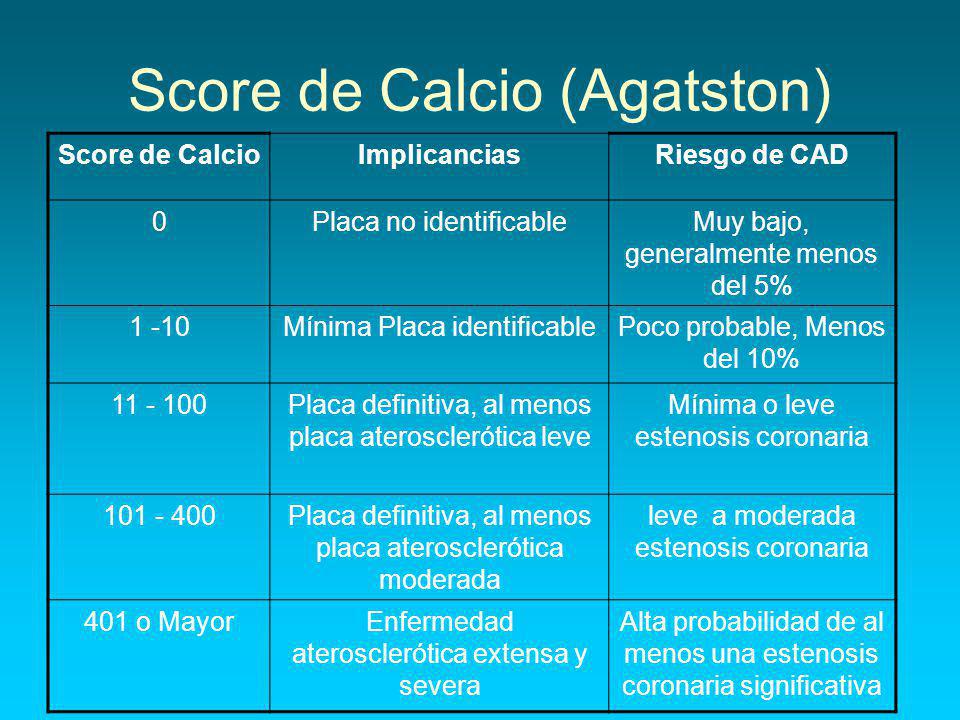 Score de Calcio (Agatston)

| Score de Calcio | Implicancias | Riesgo de CAD |
|---|---|---|
| 0 | Placa no identificable | Muy bajo, generalmente menos del 5% |
| 1 -10 | Mínima Placa identificable | Poco probable, Menos del 10% |
| 11 - 100 | Placa definitiva, al menos placa aterosclerótica leve | Mínima o leve estenosis coronaria |
| 101 - 400 | Placa definitiva, al menos placa aterosclerótica moderada | leve a moderada estenosis coronaria |
| 401 o Mayor | Enfermedad aterosclerótica extensa y severa | Alta probabilidad de al menos una estenosis coronaria significativa |